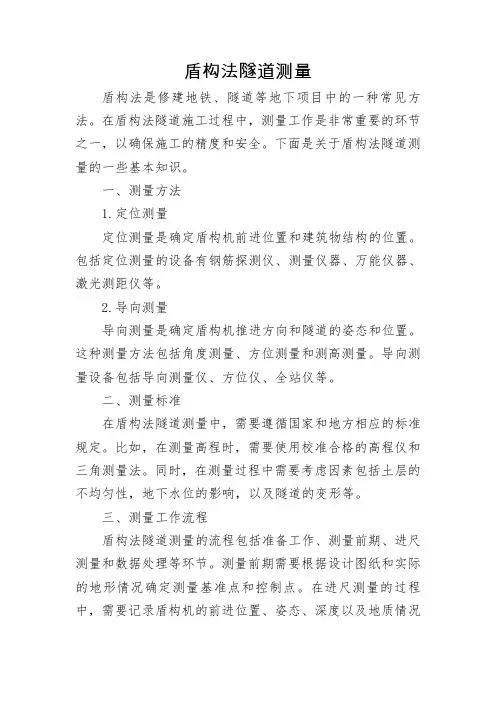 盾构法隧道测量

盾构法是修建地铁、隧道等地下项目中的一种常见方法。在盾构法隧道施工过程中，测量工作是非常重要的环节之一，以确保施工的精度和安全。下面是关于盾构法隧道测量的一些基本知识。

一、测量方法

1. 定位测量

定位测量是确定盾构机前进位置和建筑物结构的位置。包括定位测量的设备有钢筋探测仪、测量仪器、万能仪器、激光测距仪等。

2. 导向测量

导向测量是确定盾构机推进方向和隧道的姿态和位置。这种测量方法包括角度测量、方位测量和测高测量。导向测量设备包括导向测量仪、方位仪、全站仪等。

二、测量标准

在盾构法隧道测量中，需要遵循国家和地方相应的标准规定。比如，在测量高程时，需要使用校准合格的高程仪和三角测量法。同时，在测量过程中需要考虑因素包括土层的不均匀性，地下水位的影响，以及隧道的变形等。

三、测量工作流程

盾构法隧道测量的流程包括准备工作、测量前期、进尺测量和数据处理等环节。测量前期需要根据设计图纸和实际的地形情况确定测量基准点和控制点。在进尺测量的过程中，需要记录盾构机的前进位置、姿态、深度以及地质情况